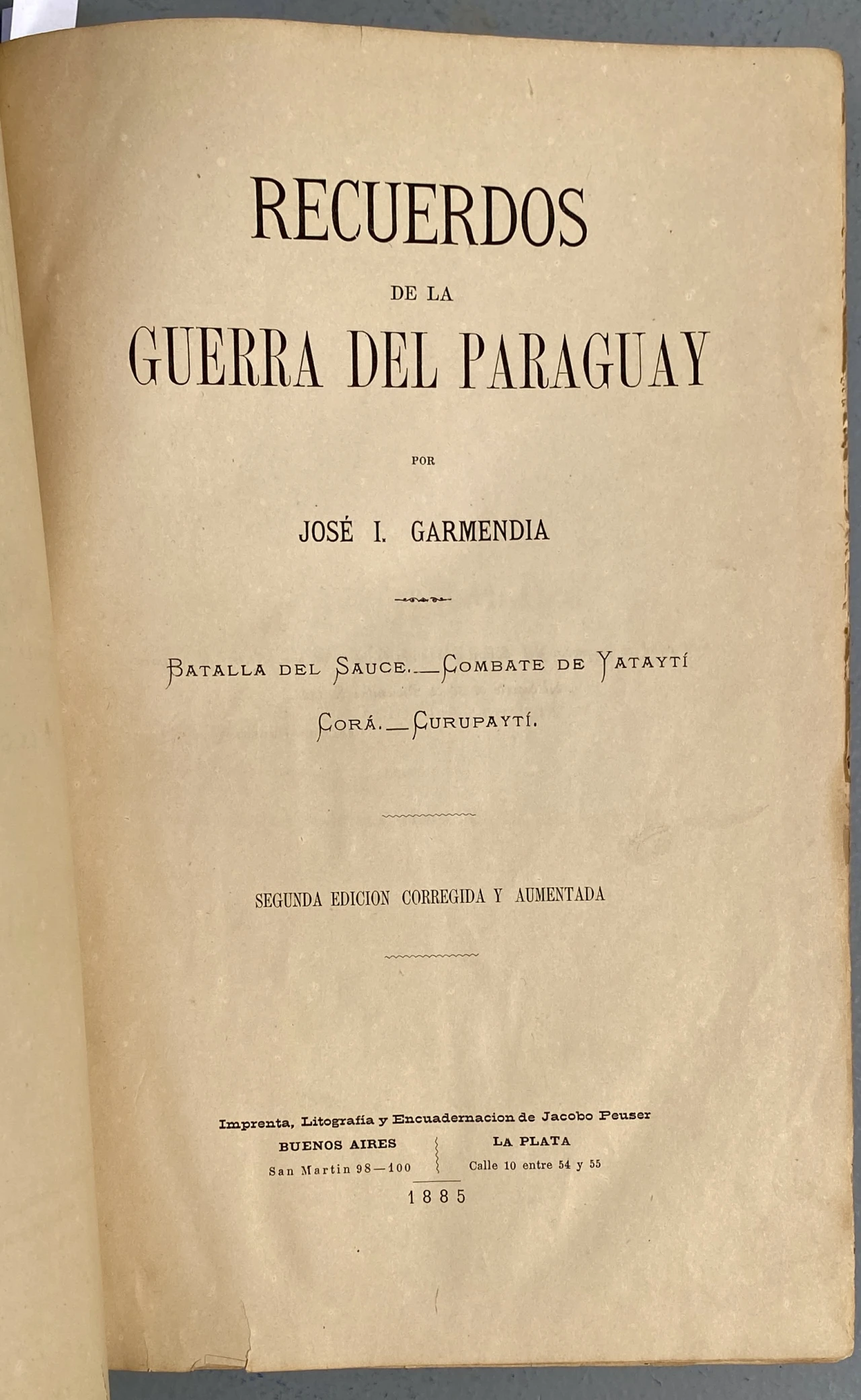 RECUERDOS

DE LA

GUERRA DEL PARAGUAY

POR

JOSÉ I. GARMENDIA

BATALLA DEL SAUCE.—COMBATE DE YATAYTÍ

CORÁ.—CURUPAYTÍ.

SEGUNDA EDICION CORREGIDA Y AUMENTADA

Imprenta, Litografía y Encuadernacion de Jacobo Peuser

BUENOS AIRES
San Martin 98—100

LA PLATA
Calle 10 entre 54 y 55

1885